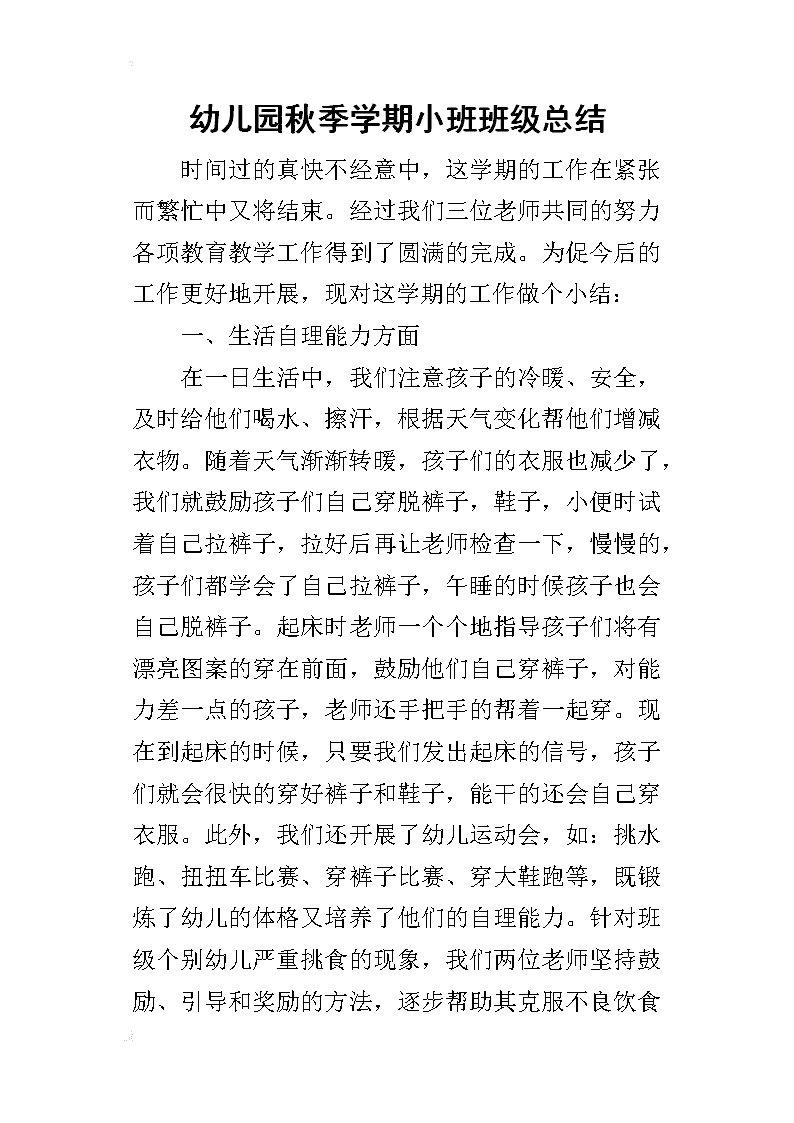 幼儿园秋季学期小班班级总结

时间过的真快不经意中，这学期的工作在紧张而繁忙中又将结束。经过我们三位老师共同的努力各项教育教学工作得到了圆满的完成。为促今后的工作更好地开展，现对这学期的工作做个小结：

一、生活自理能力方面

在一日生活中，我们注意孩子的冷暖、安全，及时给他们喝水、擦汗，根据天气变化帮他们增减衣物。随着天气渐渐转暖，孩子们的衣服也减少了，我们就鼓励孩子们自己穿脱裤子，鞋子，小便时试着自己拉裤子，拉好后再让老师检查一下，慢慢的，孩子们都学会了自己拉裤子，午睡的时候孩子也会自己脱裤子。起床时老师一个个地指导孩子们将有漂亮图案的穿在前面，鼓励他们自己穿裤子，对能力差一点的孩子，老师还手把手的帮着一起穿。现在到起床的时候，只要我们发出起床的信号，孩子们就会很快的穿好裤子和鞋子，能干的还会自己穿衣服。此外，我们还开展了幼儿运动会，如：挑水跑、扭扭车比赛、穿裤子比赛、穿大鞋跑等，既锻炼了幼儿的体格又培养了他们的自理能力。针对班级个别幼儿严重挑食的现象，我们两位老师坚持鼓励、引导和奖励的方法，逐步帮助其克服不良饮食